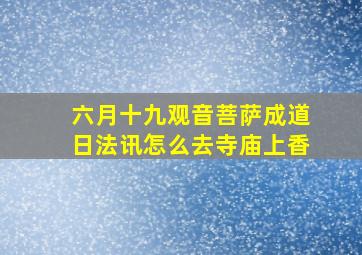 六月十九观音菩萨成道日法讯怎么去寺庙上香